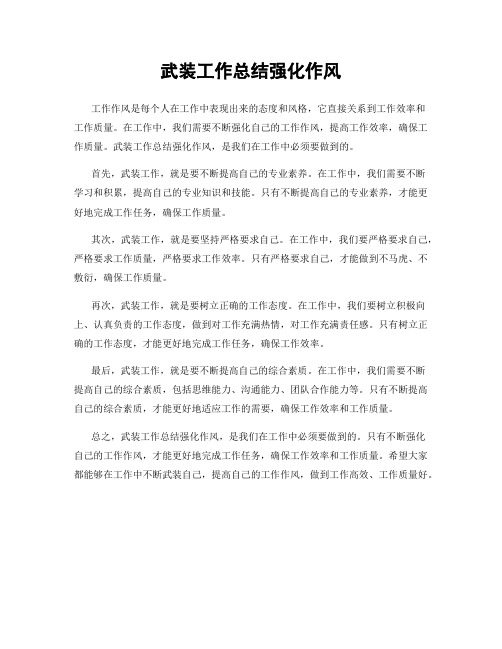 武装工作总结强化作风

工作作风是每个人在工作中表现出来的态度和风格，它直接关系到工作效率和工作质量。在工作中，我们需要不断强化自己的工作作风，提高工作效率，确保工作质量。武装工作总结强化作风，是我们在工作中必须要做到的。

首先，武装工作，就是要不断提高自己的专业素养。在工作中，我们需要不断学习和积累，提高自己的专业知识和技能。只有不断提高自己的专业素养，才能更好地完成工作任务，确保工作质量。

其次，武装工作，就是要坚持严格要求自己。在工作中，我们要严格要求自己，严格要求工作质量，严格要求工作效率。只有严格要求自己，才能做到不马虎、不敷衍，确保工作质量。

再次，武装工作，就是要树立正确的工作态度。在工作中，我们要树立积极向上、认真负责的工作态度，做到对工作充满热情，对工作充满责任感。只有树立正确的工作态度，才能更好地完成工作任务，确保工作效率。

最后，武装工作，就是要不断提高自己的综合素质。在工作中，我们需要不断提高自己的综合素质，包括思维能力、沟通能力、团队合作能力等。只有不断提高自己的综合素质，才能更好地适应工作的需要，确保工作效率和工作质量。

总之，武装工作总结强化作风，是我们在工作中必须要做到的。只有不断强化自己的工作作风，才能更好地完成工作任务，确保工作效率和工作质量。希望大家都能够在工作中不断武装自己，提高自己的工作作风，做到工作高效、工作质量好。